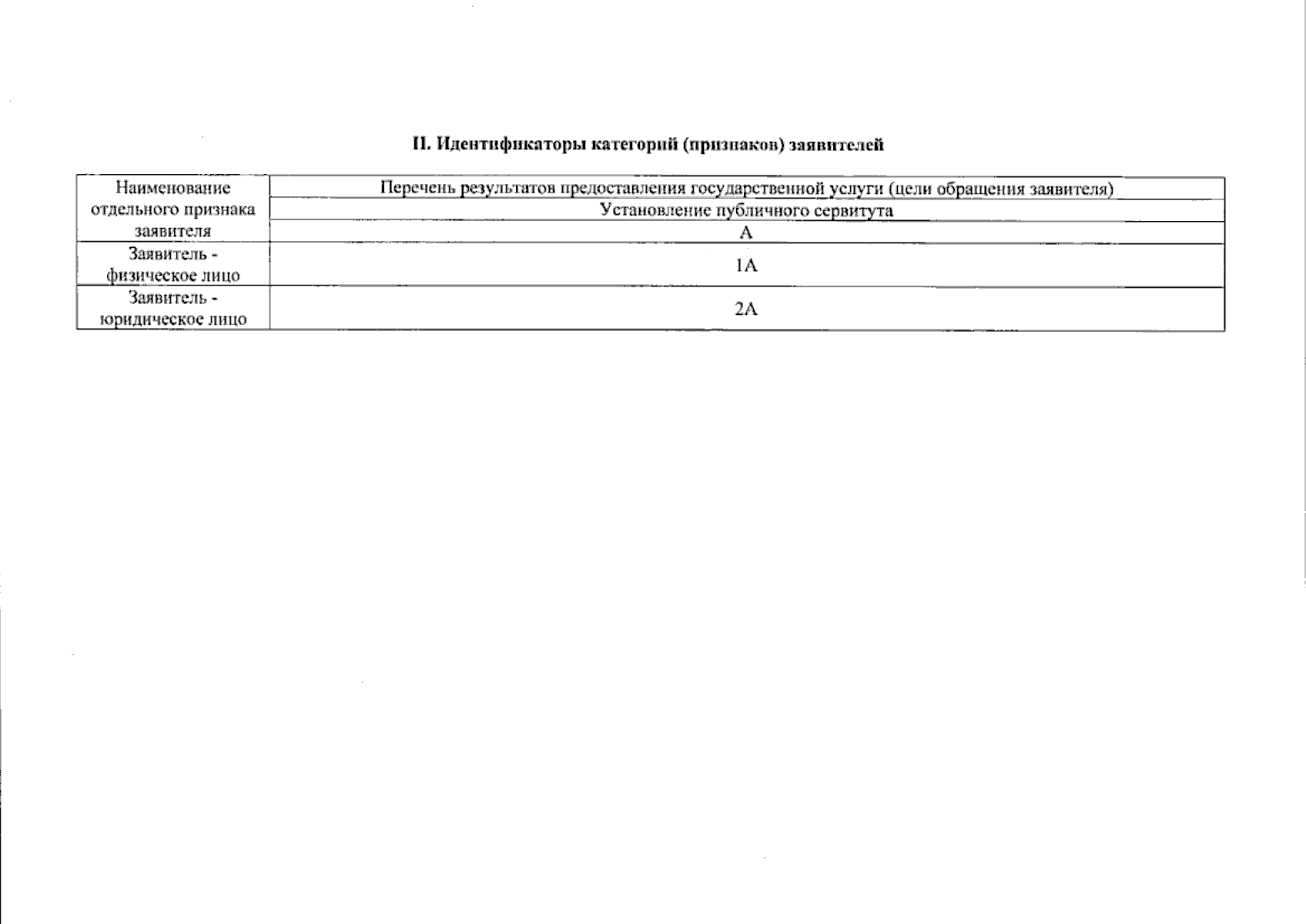 II. Идентификаторы категорий (признаков) заявителей

| Наименование отдельного признака заявителя | Перечень результатов предоставления государственной услуги (цели обращения заявителя) |
|---|---|
| | Установление публичного сервитута |
| | А |
| Заявитель - физическое лицо | 1А |
| Заявитель - юридическое лицо | 2А |